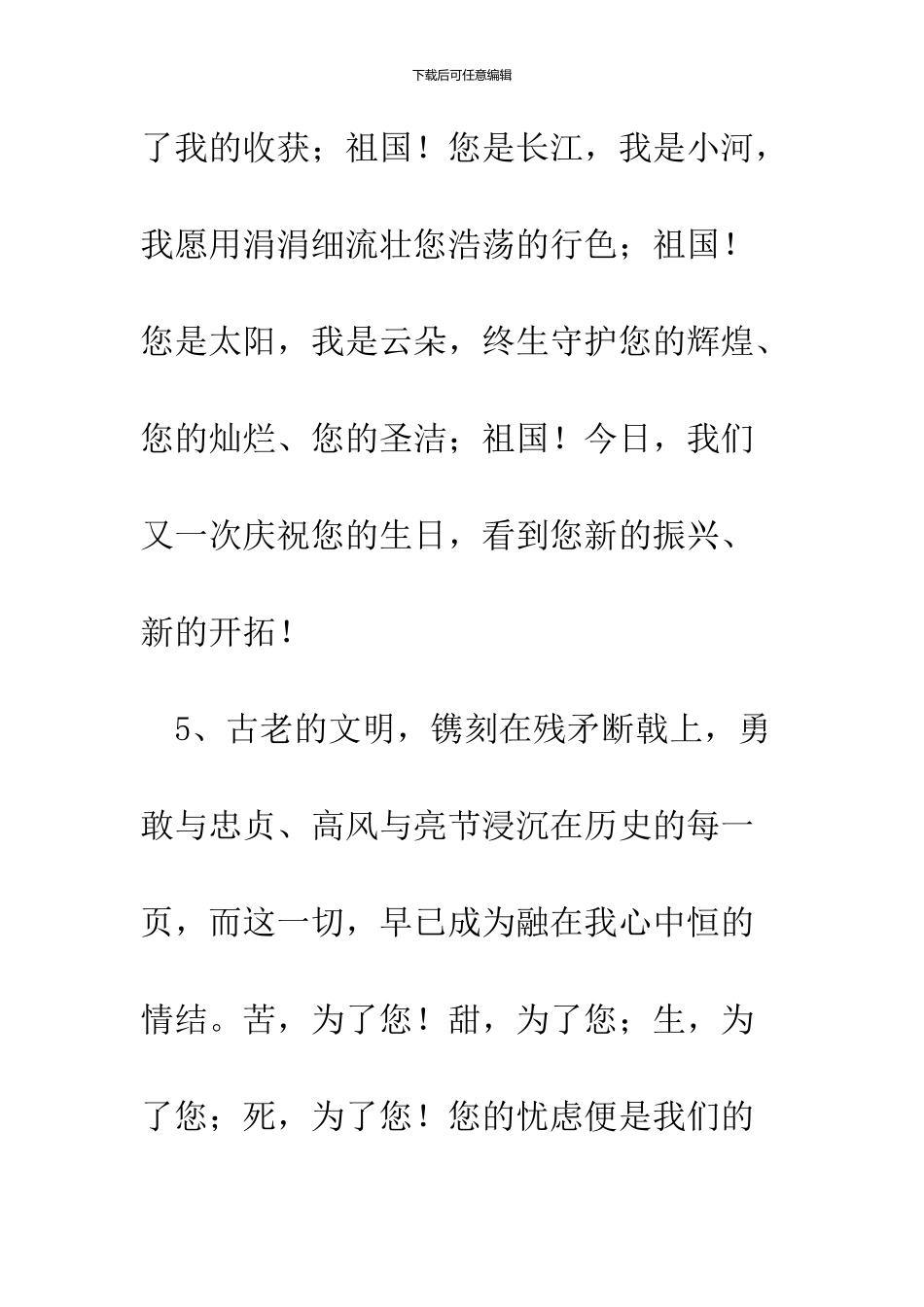 下载后可任意编辑

了我的收获；祖国！您是长江，我是小河，我愿用涓涓细流壮您浩荡的行色；祖国！您是太阳，我是云朵，终生守护您的辉煌、您的灿烂、您的圣洁；祖国！今日，我们又一次庆祝您的生日，看到您新的振兴、新的开拓！

5、古老的文明，镌刻在残矛断戟上，勇敢与忠贞、高风与亮节浸沉在历史的每一页，而这一切，早已成为融在我心中恒的情结。苦，为了您！甜，为了您；生，为了您；死，为了您！您的忧虑便是我们的